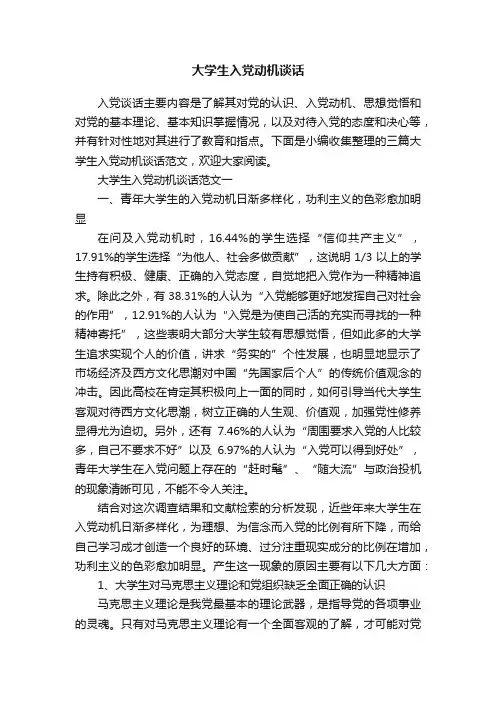 大学生入党动机谈话

入党谈话主要内容是了解其对党的认识、入党动机、思想觉悟和对党的基本理论、基本知识掌握情况，以及对待入党的态度和决心等，并有针对性地对其进行了教育和指点。下面是小编收集整理的三篇大学生入党动机谈话范文，欢迎大家阅读。

大学生入党动机谈话范文一

一、青年大学生的入党动机日渐多样化，功利主义的色彩愈加明显

在问及入党动机时，16.44%的学生选择“信仰共产主义”，17.91%的学生选择“为他人、社会多做贡献”，这说明 1/3 以上的学生持有积极、健康、正确的入党态度，自觉地把入党作为一种精神追求。除此之外，有 38.31%的人认为“入党能够更好地发挥自己对社会的作用”，12.91%的人认为“入党是为使自己活的充实而寻找的一种精神寄托”，这些表明大部分大学生较有思想觉悟，但如此多的大学生追求实现个人的价值，讲求“务实的”个性发展，也明显地显示了市场经济及西方文化思潮对中国“先国家后个人”的传统价值观念的冲击。因此高校在肯定其积极向上一面的同时，如何引导当代大学生客观对待西方文化思潮，树立正确的人生观、价值观，加强党性修养显得尤为迫切。另外，还有 7.46%的人认为“周围要求入党的人比较多，自己不要求不好”以及 6.97%的人认为“入党可以得到好处”，青年大学生在入党问题上存在的“赶时髦”、“随大流”与政治投机的现象清晰可见，不能不令人关注。

结合对这次调查结果和文献检索的分析发现，近些年来大学生在入党动机日渐多样化，为理想、为信念而入党的比例有所下降，而给自己学习成才创造一个良好的环境、过分注重现实成分的比例在增加，功利主义的色彩愈加明显。产生这一现象的原因主要有以下几大方面：

1、大学生对马克思主义理论和党组织缺乏全面正确的认识

马克思主义理论是我党最基本的理论武器，是指导党的各项事业的灵魂。只有对马克思主义理论有一个全面客观的了解，才可能对党